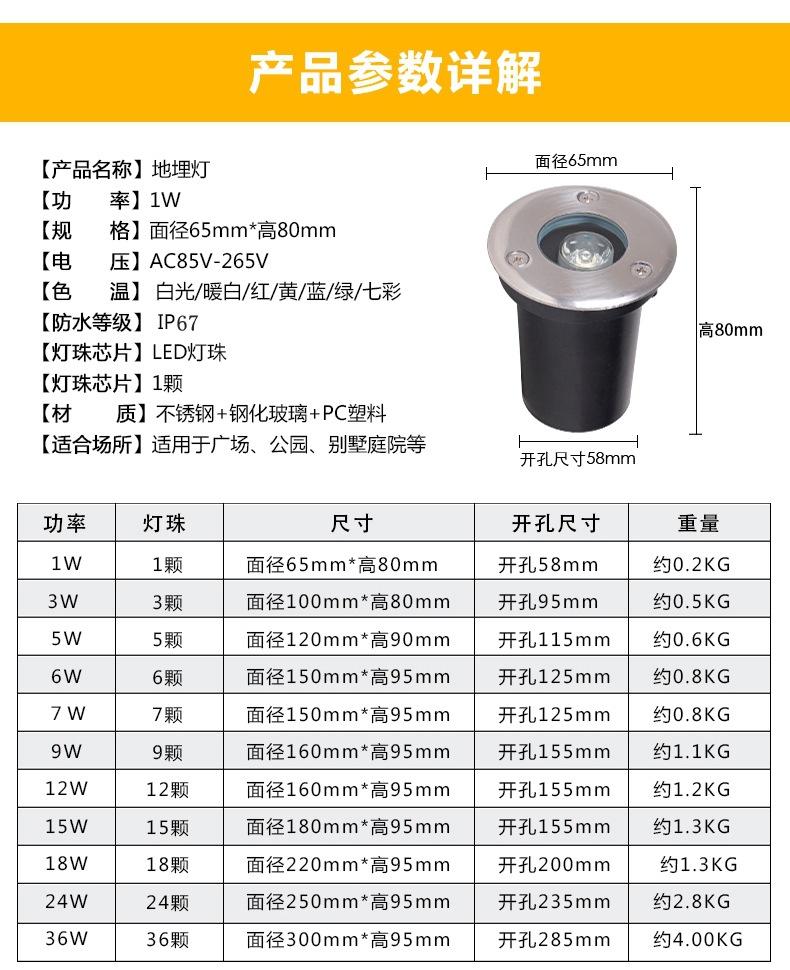 产品参数详解

【产品名称】地埋灯
【功　　率】1W
【规　　格】面径65mm*高80mm
【电　　压】AC85V-265V
【色　　温】白光/暖白/红/黄/蓝/绿/七彩
【防水等级】IP67
【灯珠芯片】LED灯珠
【灯珠芯片】1颗
【材　　质】不锈钢+钢化玻璃+PC塑料
【适合场所】适用于广场、公园、别墅庭院等

面径65mm
高80mm
开孔尺寸58mm

| 功率 | 灯珠 | 尺寸 | 开孔尺寸 | 重量 |
|---|---|---|---|---|
| 1W | 1颗 | 面径65mm*高80mm | 开孔58mm | 约0.2KG |
| 3W | 3颗 | 面径100mm*高80mm | 开孔95mm | 约0.5KG |
| 5W | 5颗 | 面径120mm*高90mm | 开孔115mm | 约0.6KG |
| 6W | 6颗 | 面径150mm*高95mm | 开孔125mm | 约0.8KG |
| 7 W | 7颗 | 面径150mm*高95mm | 开孔125mm | 约0.8KG |
| 9W | 9颗 | 面径160mm*高95mm | 开孔155mm | 约1.1KG |
| 12W | 12颗 | 面径160mm*高95mm | 开孔155mm | 约1.2KG |
| 15W | 15颗 | 面径180mm*高95mm | 开孔155mm | 约1.3KG |
| 18W | 18颗 | 面径220mm*高95mm | 开孔200mm | 约1.3KG |
| 24W | 24颗 | 面径250mm*高95mm | 开孔235mm | 约2.8KG |
| 36W | 36颗 | 面径300mm*高95mm | 开孔285mm | 约4.00KG |